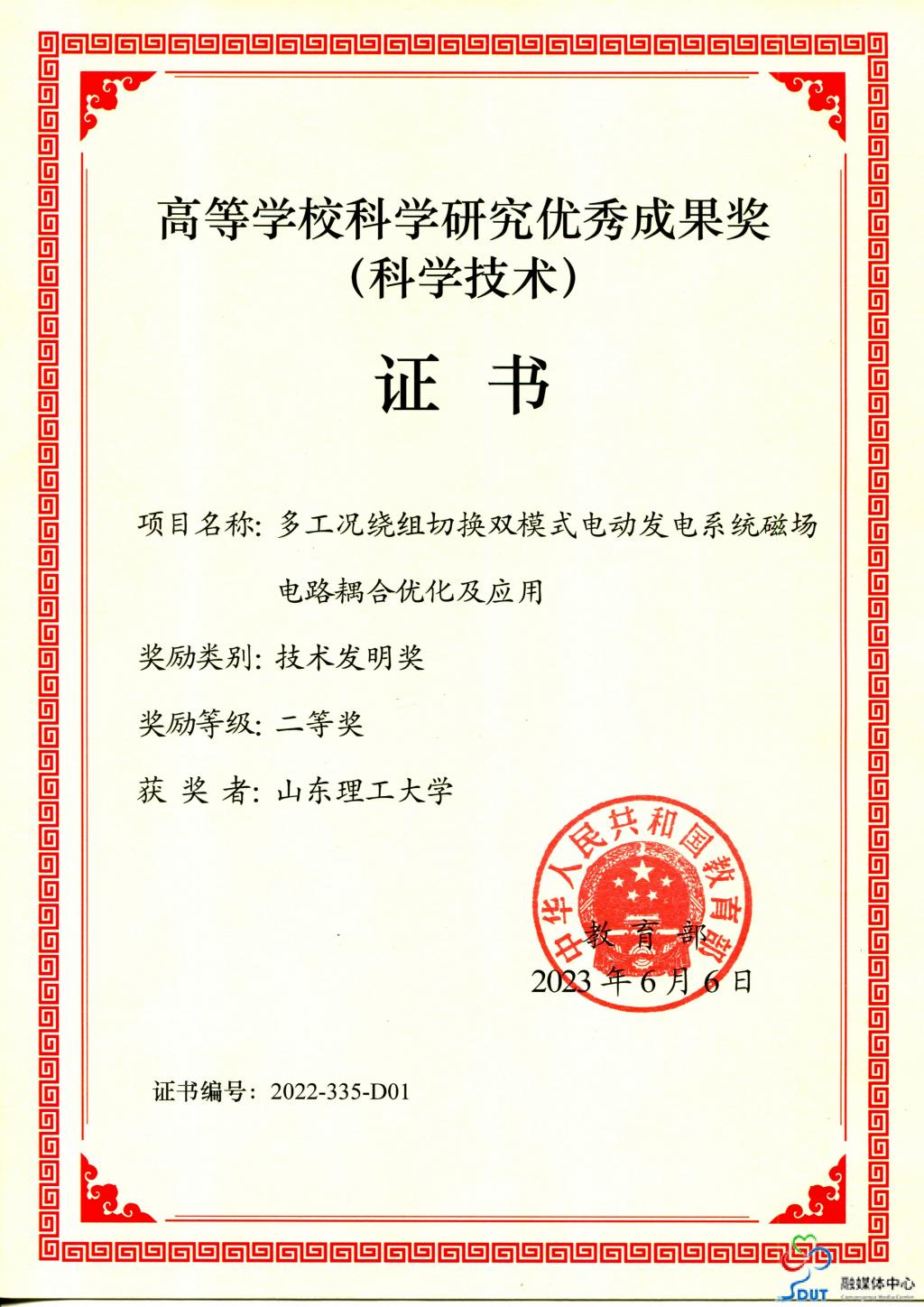 高等学校科学研究优秀成果奖
（科学技术）

证　书

项目名称：多工况绕组切换双模式电动发电系统磁场电路耦合优化及应用

奖励类别：技术发明奖

奖励等级：二等奖

获 奖 者：山东理工大学

中华人民共和国教育部

教 育 部

2023 年 6 月 6 日

证书编号：2022-335-D01

SDUT 融媒体中心